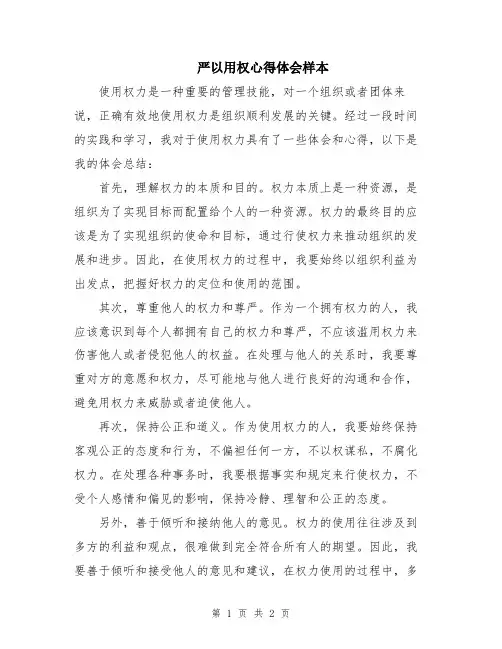 严以用权心得体会样本

使用权力是一种重要的管理技能，对一个组织或者团体来说，正确有效地使用权力是组织顺利发展的关键。经过一段时间的实践和学习，我对于使用权力具有了一些体会和心得，以下是我的体会总结：

首先，理解权力的本质和目的。权力本质上是一种资源，是组织为了实现目标而配置给个人的一种资源。权力的最终目的应该是为了实现组织的使命和目标，通过行使权力来推动组织的发展和进步。因此，在使用权力的过程中，我要始终以组织利益为出发点，把握好权力的定位和使用的范围。

其次，尊重他人的权力和尊严。作为一个拥有权力的人，我应该意识到每个人都拥有自己的权力和尊严，不应该滥用权力来伤害他人或者侵犯他人的权益。在处理与他人的关系时，我要尊重对方的意愿和权力，尽可能地与他人进行良好的沟通和合作，避免用权力来威胁或者迫使他人。

再次，保持公正和道义。作为使用权力的人，我要始终保持客观公正的态度和行为，不偏袒任何一方，不以权谋私，不腐化权力。在处理各种事务时，我要根据事实和规定来行使权力，不受个人感情和偏见的影响，保持冷静、理智和公正的态度。

另外，善于倾听和接纳他人的意见。权力的使用往往涉及到多方的利益和观点，很难做到完全符合所有人的期望。因此，我要善于倾听和接受他人的意见和建议，在权力使用的过程中，多

第 1 页 共 2 页